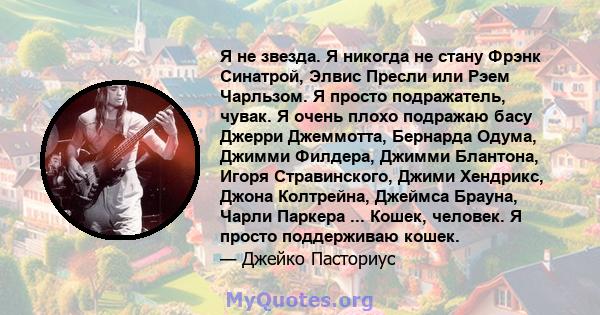 Я не звезда. Я никогда не стану Фрэнк Синатрой, Элвис Пресли или Рэем Чарльзом. Я просто подражатель, чувак. Я очень плохо подражаю басу Джерри Джеммотта, Бернарда Одума, Джимми Филдера, Джимми Блантона, Игоря Стравинского, Джими Хендрикс, Джона Колтрейна, Джеймса Брауна, Чарли Паркера ... Кошек, человек. Я просто поддерживаю кошек.
— Джейко Пасториус

MyQuotes.org